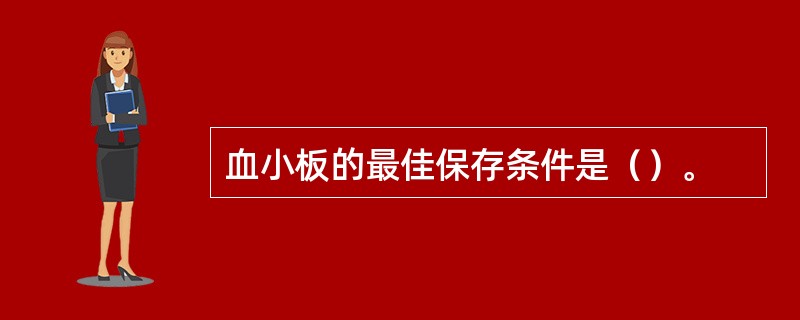 血小板的最佳保存条件是（）。